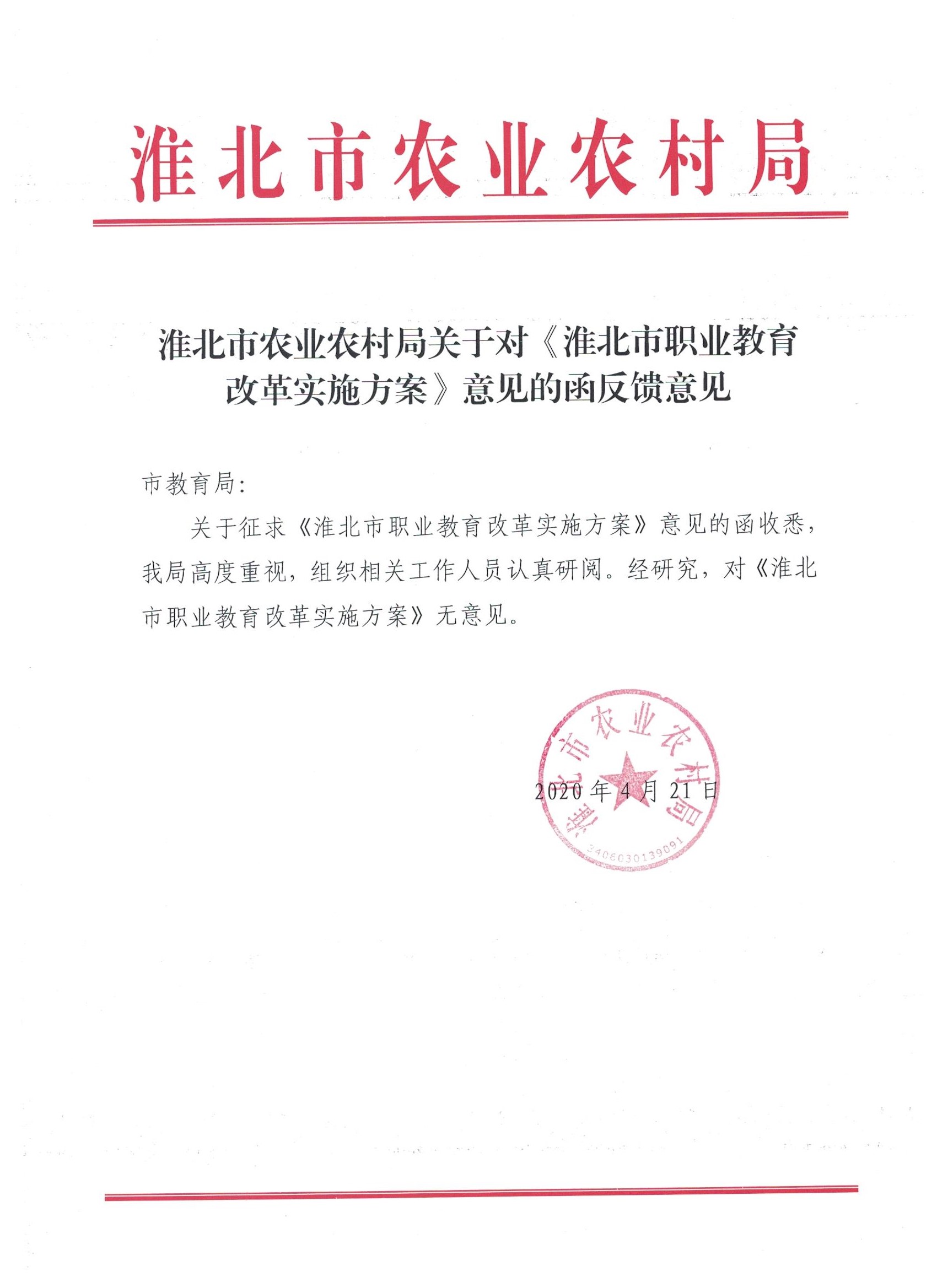 淮北市农业农村局

淮北市农业农村局关于对《淮北市职业教育改革实施方案》意见的函反馈意见

市教育局：

关于征求《淮北市职业教育改革实施方案》意见的函收悉，我局高度重视，组织相关工作人员认真研阅。经研究，对《淮北市职业教育改革实施方案》无意见。

淮北市农业农村局
3406030139091

2020年4月21日